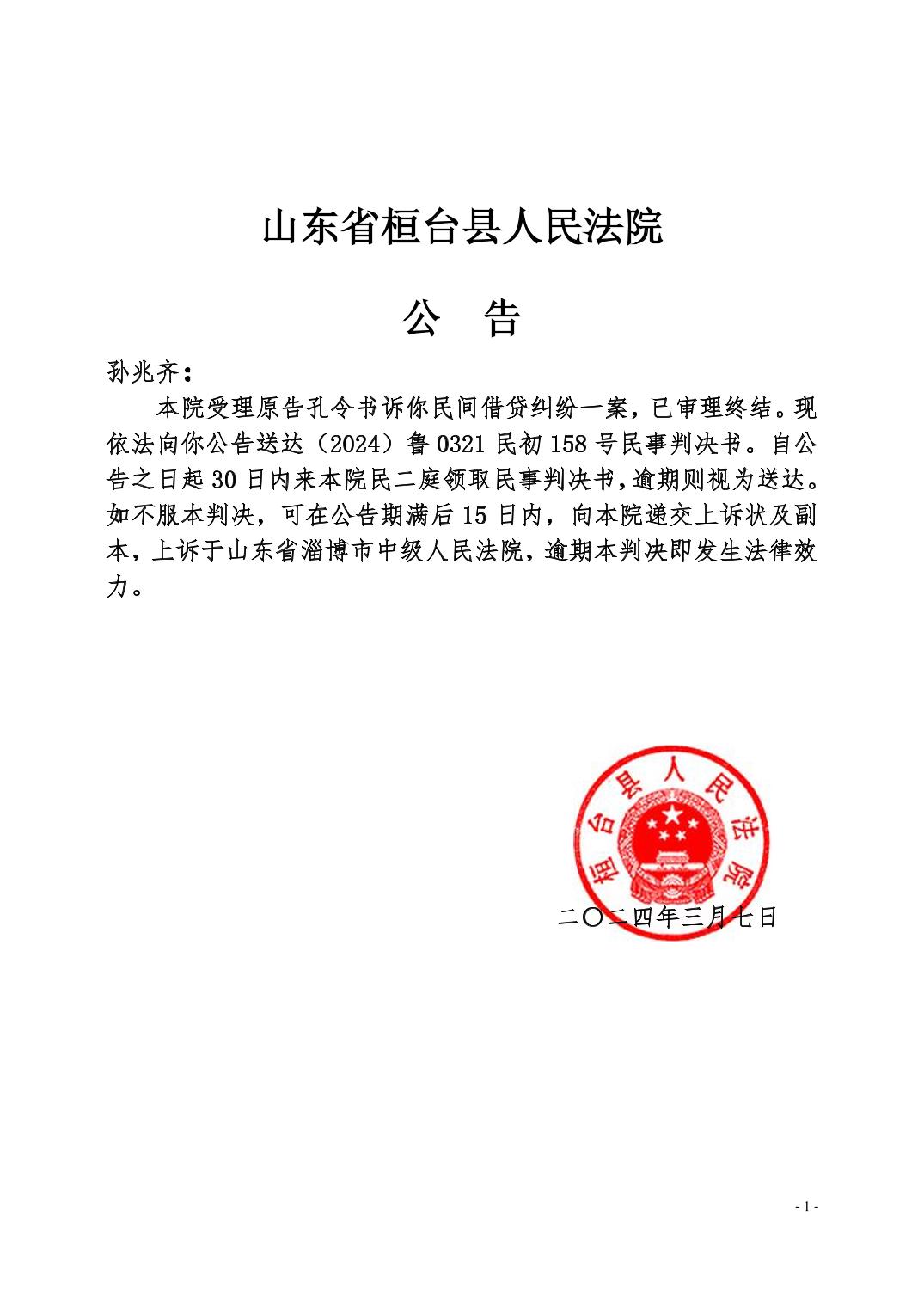 山东省桓台县人民法院

公 告

孙兆齐：

本院受理原告孔令书诉你民间借贷纠纷一案，已审理终结。现依法向你公告送达（2024）鲁0321民初158号民事判决书。自公告之日起30日内来本院民二庭领取民事判决书，逾期则视为送达。如不服本判决，可在公告期满后15日内，向本院递交上诉状及副本，上诉于山东省淄博市中级人民法院，逾期本判决即发生法律效力。

桓台县人民法院

二〇二四年三月七日

- 1 -